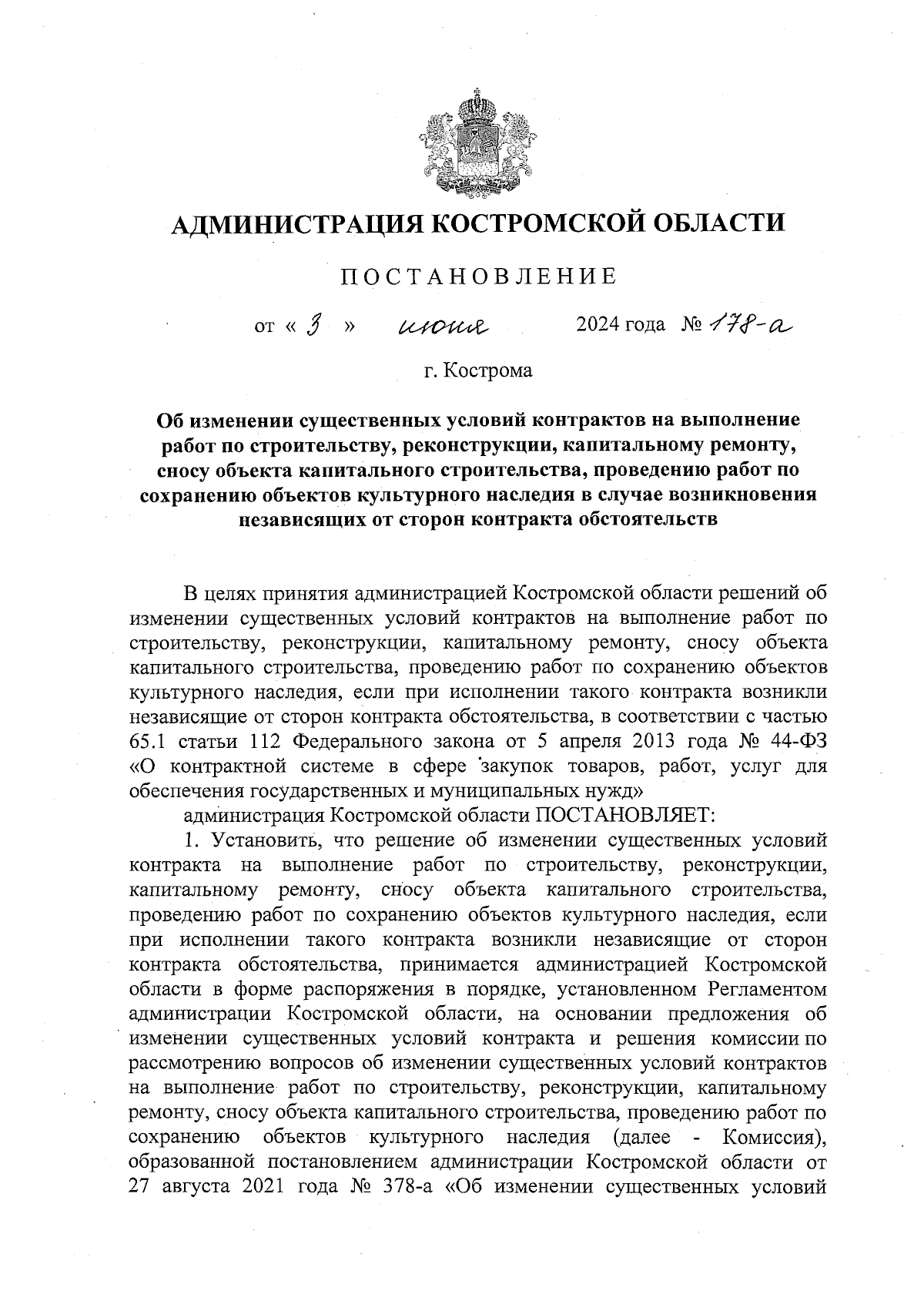 АДМИНИСТРАЦИЯ КОСТРОМСКОЙ ОБЛАСТИ

ПОСТАНОВЛЕНИЕ

от « 3 » июня 2024 года № 178-а

г. Кострома

Об изменении существенных условий контрактов на выполнение работ по строительству, реконструкции, капитальному ремонту, сносу объекта капитального строительства, проведению работ по сохранению объектов культурного наследия в случае возникновения независящих от сторон контракта обстоятельств

В целях принятия администрацией Костромской области решений об изменении существенных условий контрактов на выполнение работ по строительству, реконструкции, капитальному ремонту, сносу объекта капитального строительства, проведению работ по сохранению объектов культурного наследия, если при исполнении такого контракта возникли независящие от сторон контракта обстоятельства, в соответствии с частью 65.1 статьи 112 Федерального закона от 5 апреля 2013 года № 44-ФЗ «О контрактной системе в сфере закупок товаров, работ, услуг для обеспечения государственных и муниципальных нужд»

администрация Костромской области ПОСТАНОВЛЯЕТ:

1. Установить, что решение об изменении существенных условий контракта на выполнение работ по строительству, реконструкции, капитальному ремонту, сносу объекта капитального строительства, проведению работ по сохранению объектов культурного наследия, если при исполнении такого контракта возникли независящие от сторон контракта обстоятельства, принимается администрацией Костромской области в форме распоряжения в порядке, установленном Регламентом администрации Костромской области, на основании предложения об изменении существенных условий контракта и решения комиссии по рассмотрению вопросов об изменении существенных условий контрактов на выполнение работ по строительству, реконструкции, капитальному ремонту, сносу объекта капитального строительства, проведению работ по сохранению объектов культурного наследия (далее - Комиссия), образованной постановлением администрации Костромской области от 27 августа 2021 года № 378-а «Об изменении существенных условий